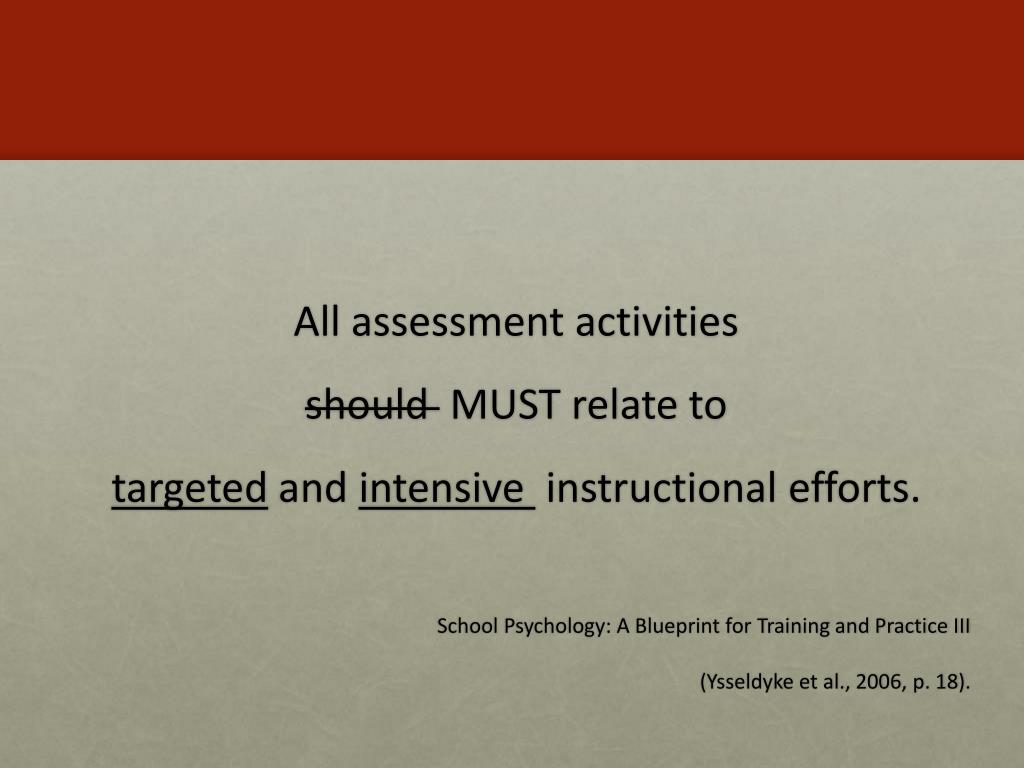 All assessment activities

~~should~~ MUST relate to

targeted and intensive instructional efforts.

School Psychology: A Blueprint for Training and Practice III

(Ysseldyke et al., 2006, p. 18).